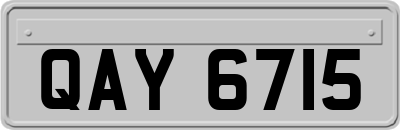 QAY 6715